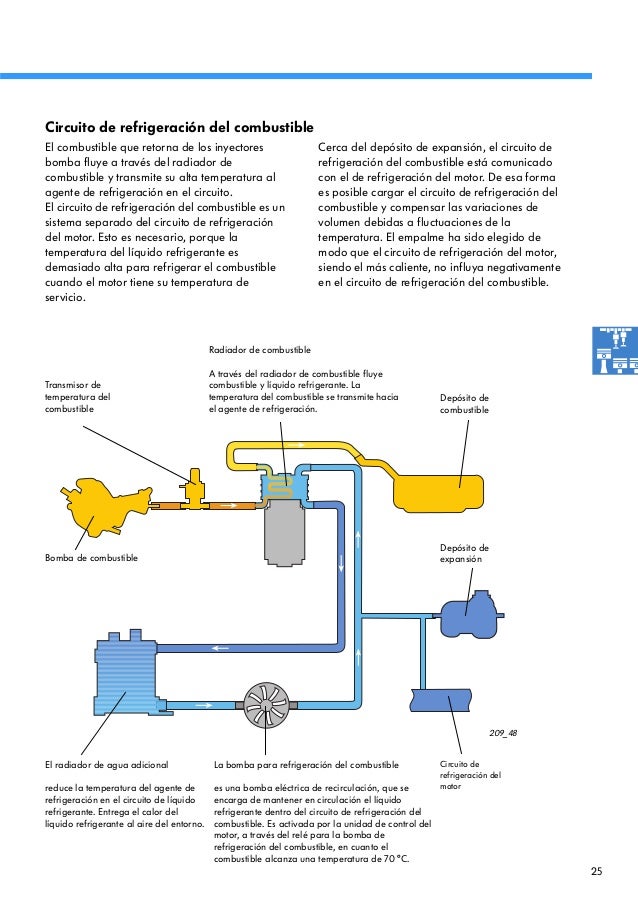 Circuito de refrigeración del combustible

El combustible que retorna de los inyectores bomba fluye a través del radiador de combustible y transmite su alta temperatura al agente de refrigeración en el circuito.
El circuito de refrigeración del combustible es un sistema separado del circuito de refrigeración del motor. Esto es necesario, porque la temperatura del líquido refrigerante es demasiado alta para refrigerar el combustible cuando el motor tiene su temperatura de servicio.

Cerca del depósito de expansión, el circuito de refrigeración del combustible está comunicado con el de refrigeración del motor. De esa forma es posible cargar el circuito de refrigeración del combustible y compensar las variaciones de volumen debidas a fluctuaciones de la temperatura. El empalme ha sido elegido de modo que el circuito de refrigeración del motor, siendo el más caliente, no influya negativamente en el circuito de refrigeración del combustible.

Radiador de combustible

A través del radiador de combustible fluye combustible y líquido refrigerante. La temperatura del combustible se transmite hacia el agente de refrigeración.

Transmisor de temperatura del combustible

Depósito de combustible

Bomba de combustible

Depósito de expansión

209_48

El radiador de agua adicional

reduce la temperatura del agente de refrigeración en el circuito de líquido refrigerante. Entrega el calor del líquido refrigerante al aire del entorno.

La bomba para refrigeración del combustible

es una bomba eléctrica de recirculación, que se encarga de mantener en circulación el líquido refrigerante dentro del circuito de refrigeración del combustible. Es activada por la unidad de control del motor, a través del relé para la bomba de refrigeración del combustible, en cuanto el combustible alcanza una temperatura de 70 °C.

Circuito de refrigeración del motor

25